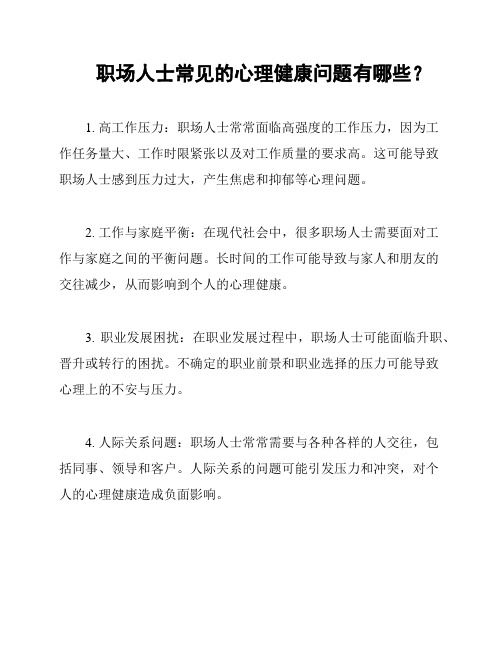 职场人士常见的心理健康问题有哪些？

1. 高工作压力：职场人士常常面临高强度的工作压力，因为工作任务量大、工作时限紧张以及对工作质量的要求高。这可能导致职场人士感到压力过大，产生焦虑和抑郁等心理问题。

2. 工作与家庭平衡：在现代社会中，很多职场人士需要面对工作与家庭之间的平衡问题。长时间的工作可能导致与家人和朋友的交往减少，从而影响到个人的心理健康。

3. 职业发展困扰：在职业发展过程中，职场人士可能面临升职、晋升或转行的困扰。不确定的职业前景和职业选择的压力可能导致心理上的不安与压力。

4. 人际关系问题：职场人士常常需要与各种各样的人交往，包括同事、领导和客户。人际关系的问题可能引发压力和冲突，对个人的心理健康造成负面影响。